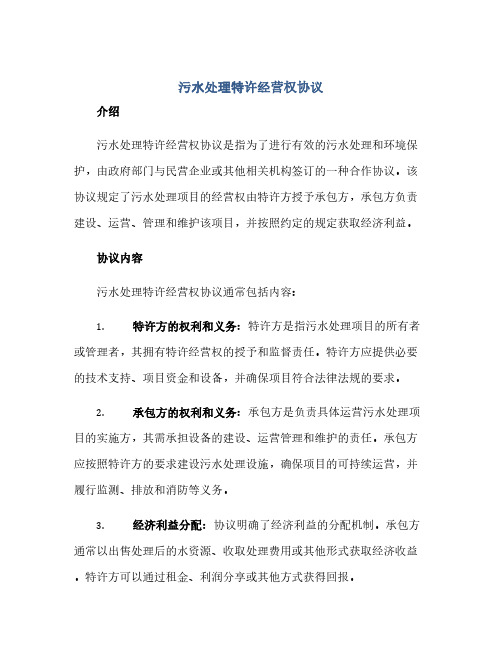 污水处理特许经营权协议

介绍

污水处理特许经营权协议是指为了进行有效的污水处理和环境保护，由政府部门与民营企业或其他相关机构签订的一种合作协议。该协议规定了污水处理项目的经营权由特许方授予承包方，承包方负责建设、运营、管理和维护该项目，并按照约定的规定获取经济利益。

协议内容

污水处理特许经营权协议通常包括内容：

1. 特许方的权利和义务：特许方是指污水处理项目的所有者或管理者，其拥有特许经营权的授予和监督责任。特许方应提供必要的技术支持、项目资金和设备，并确保项目符合法律法规的要求。

2. 承包方的权利和义务：承包方是负责具体运营污水处理项目的实施方，其需承担设备的建设、运营管理和维护的责任。承包方应按照特许方的要求建设污水处理设施，确保项目的可持续运营，并履行监测、排放和消防等义务。

3. 经济利益分配：协议明确了经济利益的分配机制。承包方通常以出售处理后的水资源、收取处理费用或其他形式获取经济收益。特许方可以通过租金、利润分享或其他方式获得回报。